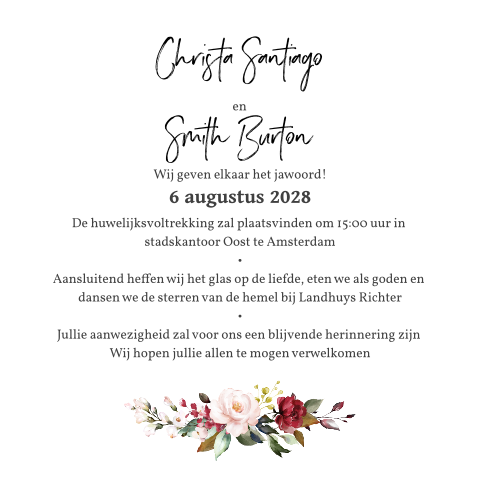 Christa Santiago

en

Smith Burton

Wij geven elkaar het jawoord!

6 augustus 2028

De huwelijksvoltrekking zal plaatsvinden om 15:00 uur in stadskantoor Oost te Amsterdam

•

Aansluitend heffen wij het glas op de liefde, eten we als goden en dansen we de sterren van de hemel bij Landhuys Richter

•

Jullie aanwezigheid zal voor ons een blijvende herinnering zijn
Wij hopen jullie allen te mogen verwelkomen